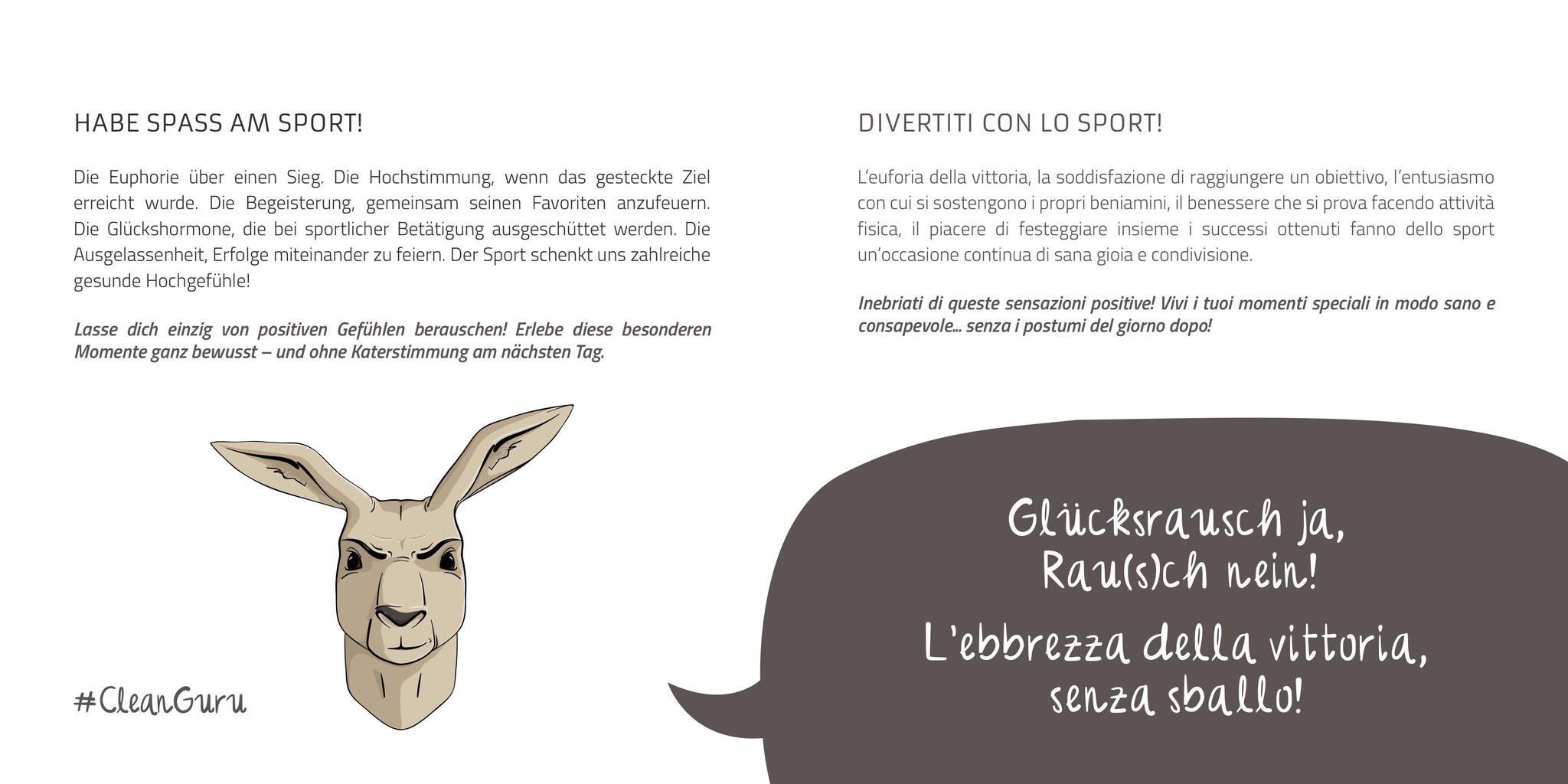 HABE SPASS AM SPORT!

Die Euphorie über einen Sieg. Die Hochstimmung, wenn das gesteckte Ziel erreicht wurde. Die Begeisterung, gemeinsam seinen Favoriten anzufeuern. Die Glückshormone, die bei sportlicher Betätigung ausgeschüttet werden. Die Ausgelassenheit, Erfolge miteinander zu feiern. Der Sport schenkt uns zahlreiche gesunde Hochgefühle!

Lasse dich einzig von positiven Gefühlen berauschen! Erlebe diese besonderen Momente ganz bewusst – und ohne Katerstimmung am nächsten Tag.

#CleanGuru

DIVERTITI CON LO SPORT!

L'euforia della vittoria, la soddisfazione di raggiungere un obiettivo, l'entusiasmo con cui si sostengono i propri beniamini, il benessere che si prova facendo attività fisica, il piacere di festeggiare insieme i successi ottenuti fanno dello sport un'occasione continua di sana gioia e condivisione.

Inebriati di queste sensazioni positive! Vivi i tuoi momenti speciali in modo sano e consapevole... senza i postumi del giorno dopo!

Glücksrausch ja, Rau(s)ch nein!

L'ebbrezza della vittoria, senza sballo!